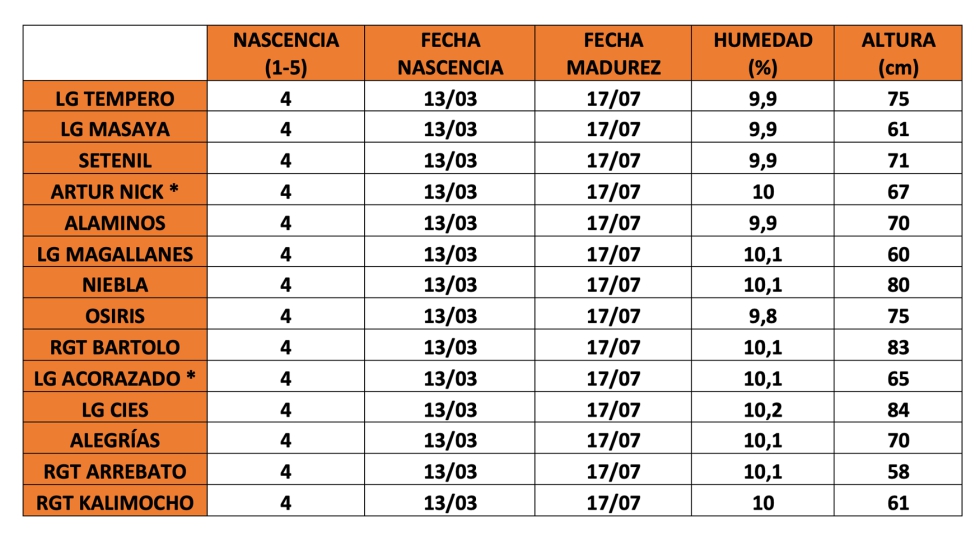 | | NASCENCIA (1-5) | FECHA NASCENCIA | FECHA MADUREZ | HUMEDAD (%) | ALTURA (cm) |
|---|---|---|---|---|---|
| LG TEMPERO | 4 | 13/03 | 17/07 | 9,9 | 75 |
| LG MASAYA | 4 | 13/03 | 17/07 | 9,9 | 61 |
| SETENIL | 4 | 13/03 | 17/07 | 9,9 | 71 |
| ARTUR NICK * | 4 | 13/03 | 17/07 | 10 | 67 |
| ALAMINOS | 4 | 13/03 | 17/07 | 9,9 | 70 |
| LG MAGALLANES | 4 | 13/03 | 17/07 | 10,1 | 60 |
| NIEBLA | 4 | 13/03 | 17/07 | 10,1 | 80 |
| OSIRIS | 4 | 13/03 | 17/07 | 9,8 | 75 |
| RGT BARTOLO | 4 | 13/03 | 17/07 | 10,1 | 83 |
| LG ACORAZADO * | 4 | 13/03 | 17/07 | 10,1 | 65 |
| LG CIES | 4 | 13/03 | 17/07 | 10,2 | 84 |
| ALEGRÍAS | 4 | 13/03 | 17/07 | 10,1 | 70 |
| RGT ARREBATO | 4 | 13/03 | 17/07 | 10,1 | 58 |
| RGT KALIMOCHO | 4 | 13/03 | 17/07 | 10 | 61 |